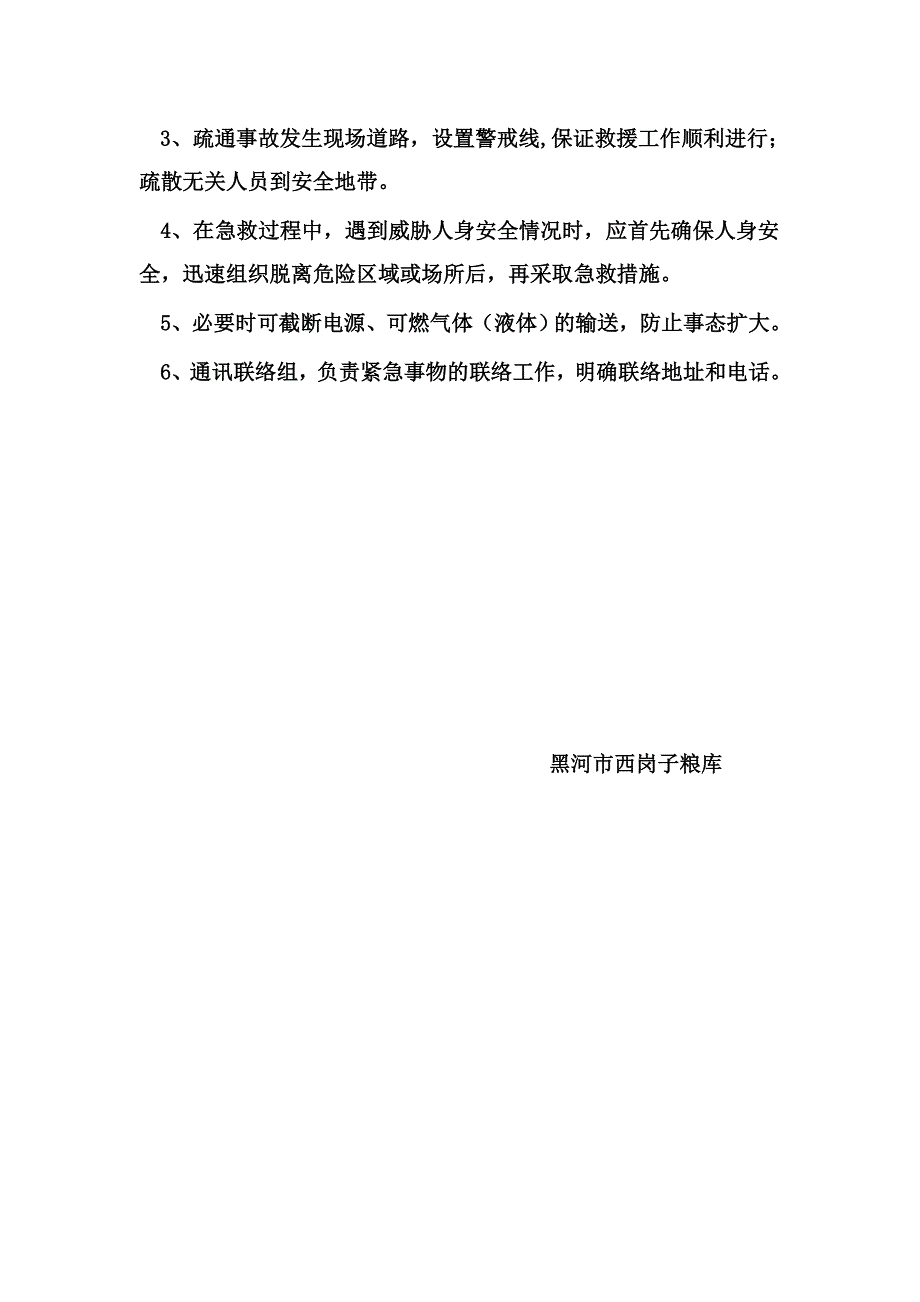 3、疏通事故发生现场道路，设置警戒线,保证救援工作顺利进行；疏散无关人员到安全地带。

4、在急救过程中，遇到威胁人身安全情况时，应首先确保人身安全，迅速组织脱离危险区域或场所后，再采取急救措施。

5、必要时可截断电源、可燃气体（液体）的输送，防止事态扩大。

6、通讯联络组，负责紧急事物的联络工作，明确联络地址和电话。

黑河市西岗子粮库